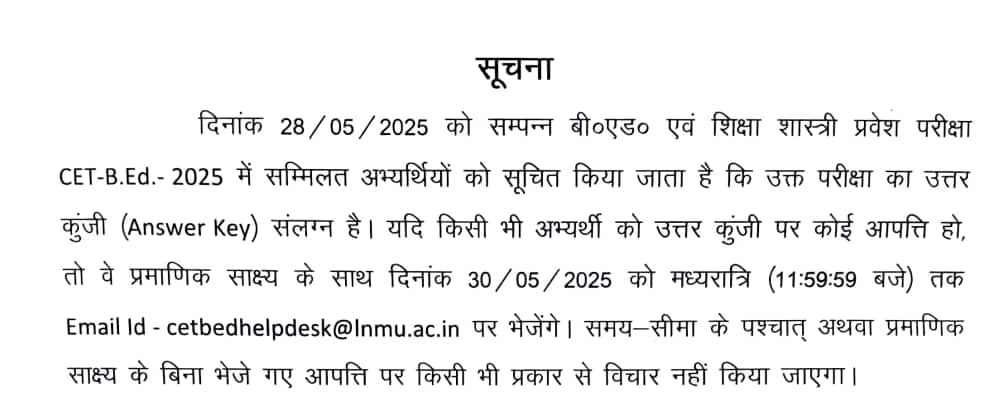 सूचना

दिनांक 28/05/2025 को सम्पन्न बी०एड० एवं शिक्षा शास्त्री प्रवेश परीक्षा CET-B.Ed.- 2025 में सम्मिलत अभ्यर्थियों को सूचित किया जाता है कि उक्त परीक्षा का उत्तर कुंजी (Answer Key) संलग्न है। यदि किसी भी अभ्यर्थी को उत्तर कुंजी पर कोई आपत्ति हो, तो वे प्रमाणिक साक्ष्य के साथ दिनांक 30/05/2025 को मध्यरात्रि (11:59:59 बजे) तक Email Id - cetbedhelpdesk@lnmu.ac.in पर भेजेंगे। समय–सीमा के पश्चात् अथवा प्रमाणिक साक्ष्य के बिना भेजे गए आपत्ति पर किसी भी प्रकार से विचार नहीं किया जाएगा।